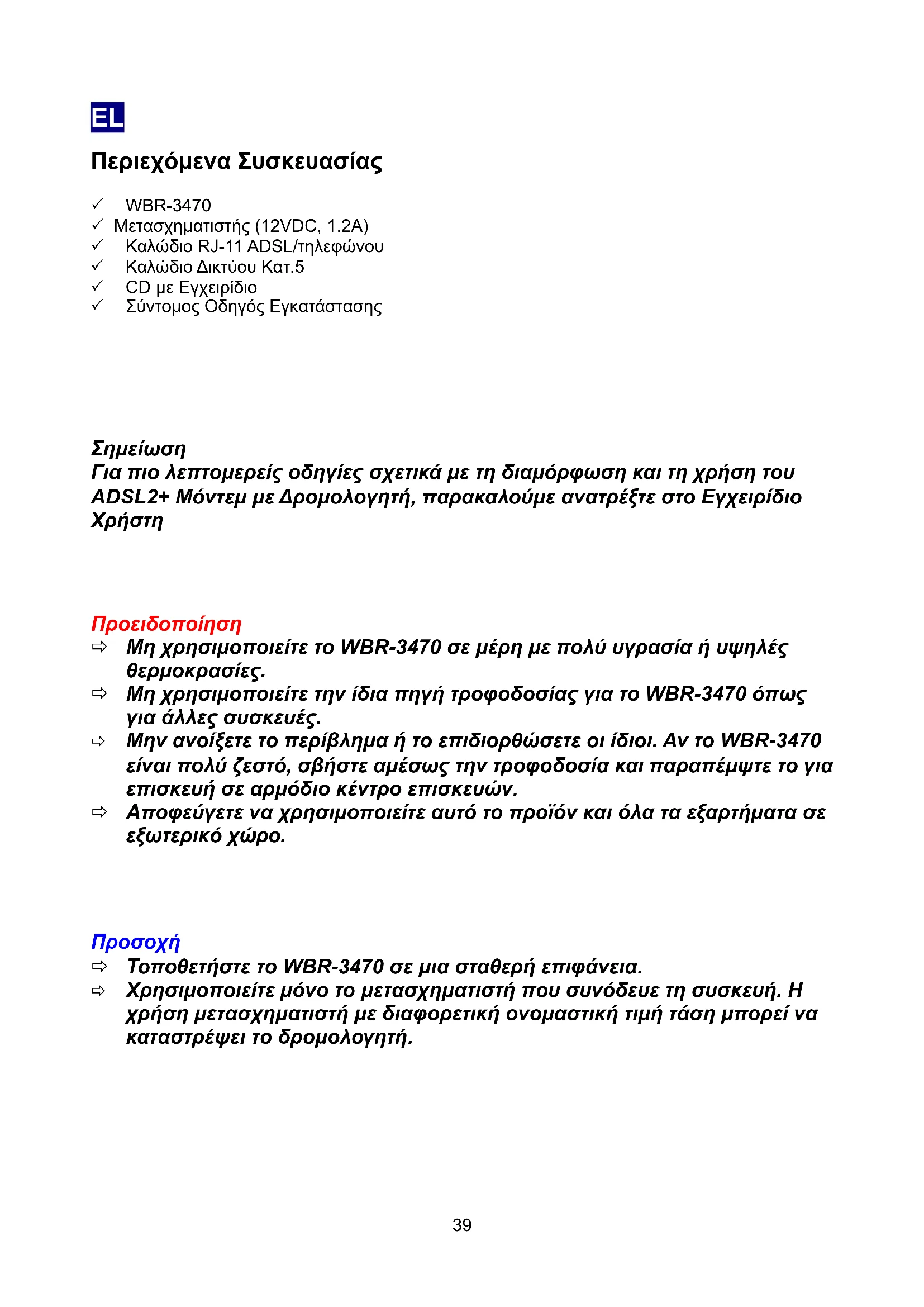 EL

Περιεχόμενα Συσκευασίας

✓ WBR-3470
✓ Μετασχηματιστής (12VDC, 1.2A)
✓ Καλώδιο RJ-11 ADSL/τηλεφώνου
✓ Καλώδιο Δικτύου Κατ.5
✓ CD με Εγχειρίδιο
✓ Σύντομος Οδηγός Εγκατάστασης

Σημείωση
Για πιο λεπτομερείς οδηγίες σχετικά με τη διαμόρφωση και τη χρήση του ADSL2+ Μόντεμ με Δρομολογητή, παρακαλούμε ανατρέξτε στο Εγχειρίδιο Χρήστη

Προειδοποίηση
⇨ Μη χρησιμοποιείτε το WBR-3470 σε μέρη με πολύ υγρασία ή υψηλές θερμοκρασίες.
⇨ Μη χρησιμοποιείτε την ίδια πηγή τροφοδοσίας για το WBR-3470 όπως για άλλες συσκευές.
⇨ Μην ανοίξετε το περίβλημα ή το επιδιορθώσετε οι ίδιοι. Αν το WBR-3470 είναι πολύ ζεστό, σβήστε αμέσως την τροφοδοσία και παραπέμψτε το για επισκευή σε αρμόδιο κέντρο επισκευών.
⇨ Αποφεύγετε να χρησιμοποιείτε αυτό το προϊόν και όλα τα εξαρτήματα σε εξωτερικό χώρο.

Προσοχή
⇨ Τοποθετήστε το WBR-3470 σε μια σταθερή επιφάνεια.
⇨ Χρησιμοποιείτε μόνο το μετασχηματιστή που συνόδευε τη συσκευή. Η χρήση μετασχηματιστή με διαφορετική ονομαστική τιμή τάση μπορεί να καταστρέψει το δρομολογητή.

39